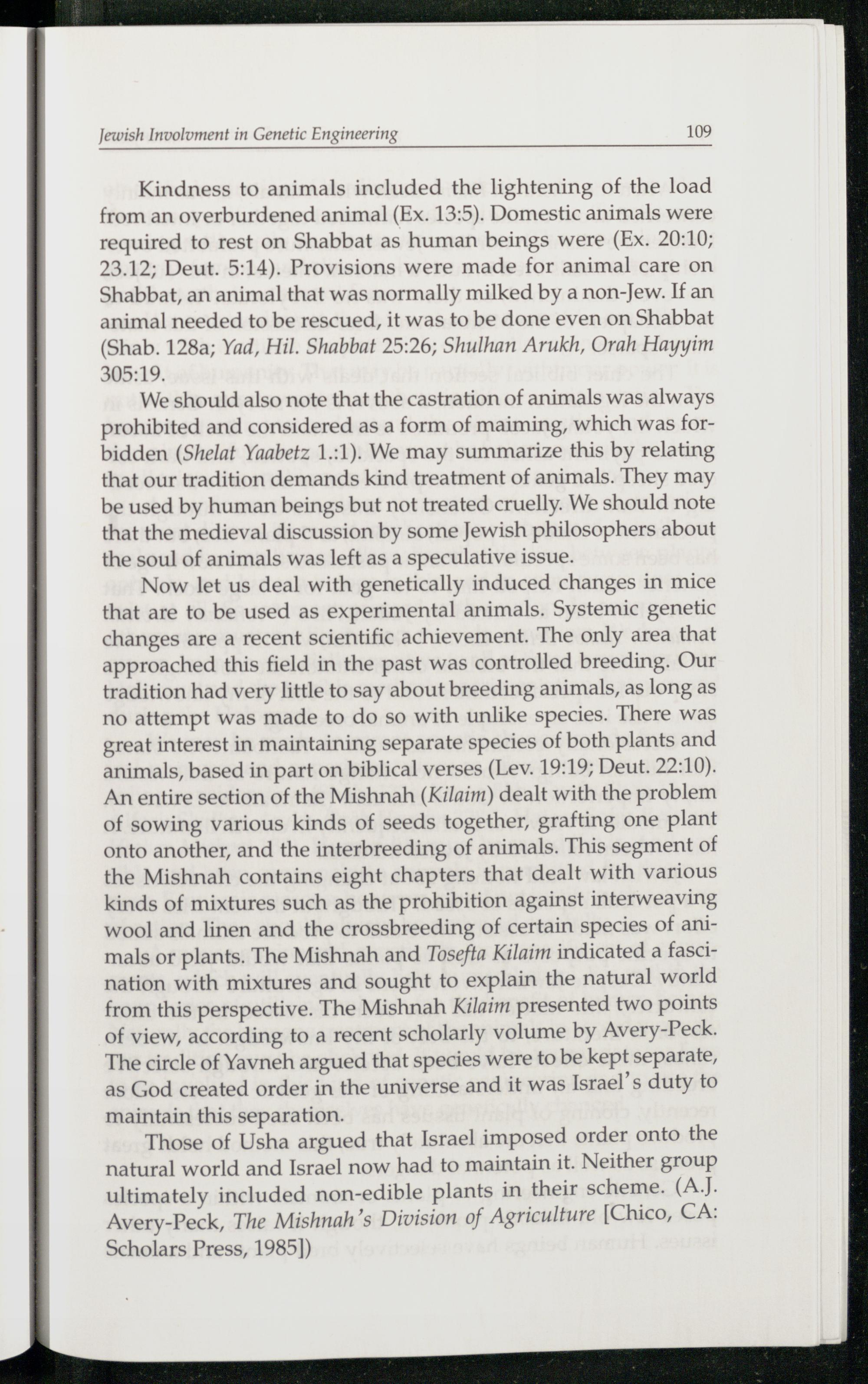 Jewish Involvment in Genetic Engineering 109

Kindness to animals included the lightening of the load from an overburdened animal (Ex. 13:5). Domestic animals were required to rest on Shabbat as human beings were (Ex. 20:10; 23.12; Deut. 5:14). Provisions were made for animal care on Shabbat, an animal that was normally milked by a non-Jew. If an animal needed to be rescued, it was to be done even on Shabbat (Shab. 128a; Yad, Hil. Shabbat 25:26; Shulhan Arukh, Orah Hayyim 305:19.

We should also note that the castration of animals was always prohibited and considered as a form of maiming, which was forbidden (Shelat Yaabetz 1.:1). We may summarize this by relating that our tradition demands kind treatment of animals. They may be used by human beings but not treated cruelly. We should note that the medieval discussion by some Jewish philosophers about the soul of animals was left as a speculative issue.

Now let us deal with genetically induced changes in mice that are to be used as experimental animals. Systemic genetic changes are a recent scientific achievement. The only area that approached this field in the past was controlled breeding. Our tradition had very little to say about breeding animals, as long as no attempt was made to do so with unlike species. There was great interest in maintaining separate species of both plants and animals, based in part on biblical verses (Lev. 19:19; Deut. 22:10). An entire section of the Mishnah (Kilaim) dealt with the problem of sowing various kinds of seeds together, grafting one plant onto another, and the interbreeding of animals. This segment of the Mishnah contains eight chapters that dealt with various kinds of mixtures such as the prohibition against interweaving wool and linen and the crossbreeding of certain species of animals or plants. The Mishnah and Tosefta Kilaim indicated a fascination with mixtures and sought to explain the natural world from this perspective. The Mishnah Kilaim presented two points of view, according to a recent scholarly volume by Avery-Peck. The circle of Yavneh argued that species were to be kept separate, as God created order in the universe and it was Israel's duty to maintain this separation.

Those of Usha argued that Israel imposed order onto the natural world and Israel now had to maintain it. Neither group ultimately included non-edible plants in their scheme. (A.J. Avery-Peck, The Mishnah's Division of Agriculture [Chico, CA: Scholars Press, 1985])